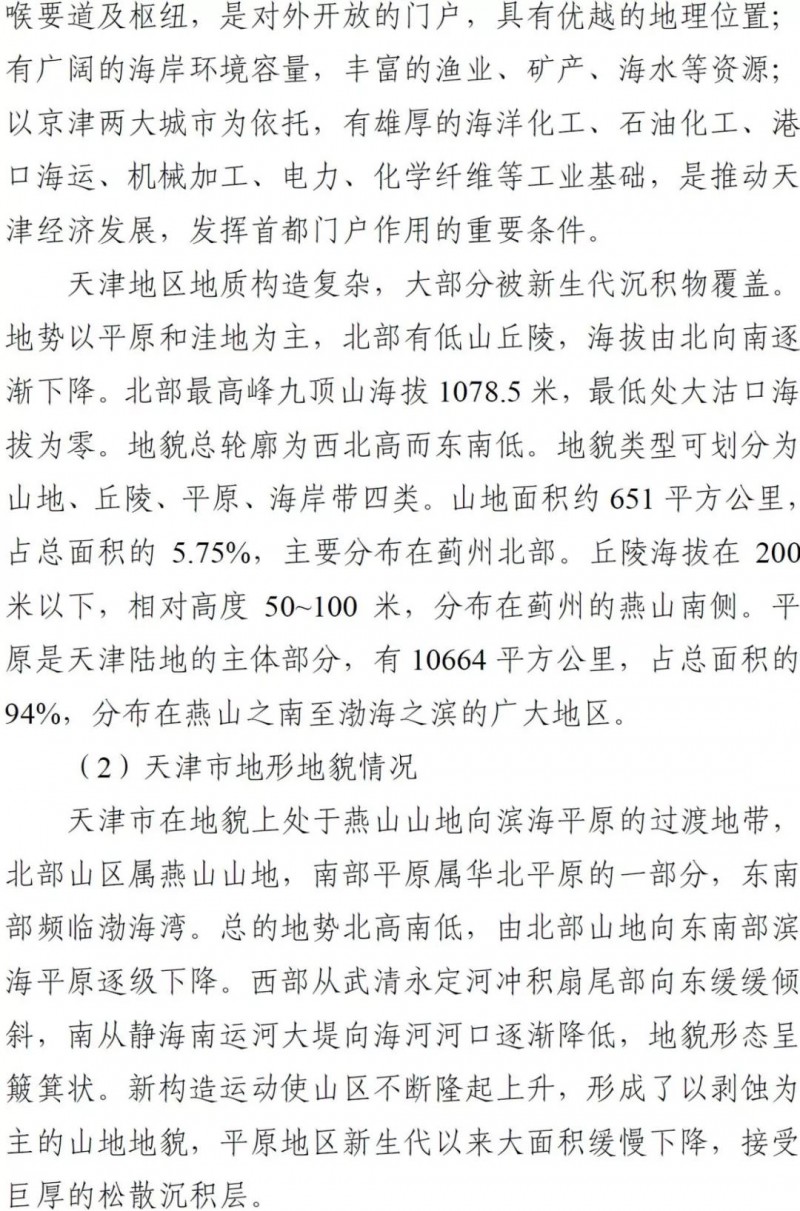 喉要道及枢纽，是对外开放的门户，具有优越的地理位置；有广阔的海岸环境容量，丰富的渔业、矿产、海水等资源；以京津两大城市为依托，有雄厚的海洋化工、石油化工、港口海运、机械加工、电力、化学纤维等工业基础，是推动天津经济发展，发挥首都门户作用的重要条件。

天津地区地质构造复杂，大部分被新生代沉积物覆盖。地势以平原和洼地为主，北部有低山丘陵，海拔由北向南逐渐下降。北部最高峰九顶山海拔 1078.5 米，最低处大沽口海拔为零。地貌总轮廓为西北高而东南低。地貌类型可划分为山地、丘陵、平原、海岸带四类。山地面积约 651 平方公里，占总面积的 5.75%，主要分布在蓟州北部。丘陵海拔在 200 米以下，相对高度 50~100 米，分布在蓟州的燕山南侧。平原是天津陆地的主体部分，有 10664 平方公里，占总面积的 94%，分布在燕山之南至渤海之滨的广大地区。

（2）天津市地形地貌情况

天津市在地貌上处于燕山山地向滨海平原的过渡地带，北部山区属燕山山地，南部平原属华北平原的一部分，东南部频临渤海湾。总的地势北高南低，由北部山地向东南部滨海平原逐级下降。西部从武清永定河冲积扇尾部向东缓缓倾斜，南从静海南运河大堤向海河河口逐渐降低，地貌形态呈簸箕状。新构造运动使山区不断隆起上升，形成了以剥蚀为主的山地地貌，平原地区新生代以来大面积缓慢下降，接受巨厚的松散沉积层。